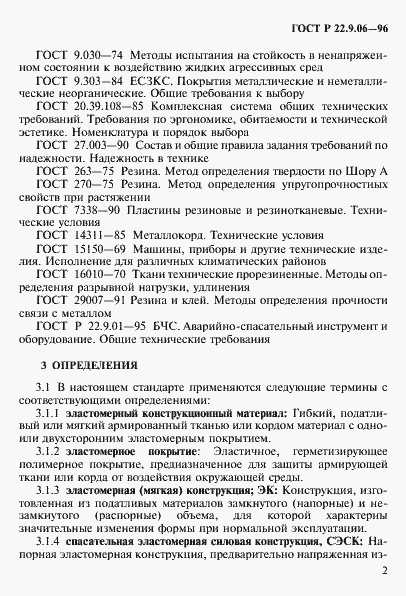 ГОСТ Р 22.9.06—96

ГОСТ 9.030—74 Методы испытания на стойкость в ненапряженном состоянии к воздействию жидких агрессивных сред

ГОСТ 9.303—84 ЕСЗКС. Покрытия металлические и неметаллические неорганические. Общие требования к выбору

ГОСТ 20.39.108—85 Комплексная система общих технических требований. Требования по эргономике, обитаемости и технической эстетике. Номенклатура и порядок выбора

ГОСТ 27.003—90 Состав и общие правила задания требований по надежности. Надежность в технике

ГОСТ 263—75 Резина. Метод определения твердости по Шору А

ГОСТ 270—75 Резина. Метод определения упругопрочностных свойств при растяжении

ГОСТ 7338—90 Пластины резиновые и резинотканевые. Технические условия

ГОСТ 14311—85 Металлокорд. Технические условия

ГОСТ 15150—69 Машины, приборы и другие технические изделия. Исполнение для различных климатических районов

ГОСТ 16010—70 Ткани технические прорезиненные. Методы определения разрывной нагрузки, удлинения

ГОСТ 29007—91 Резина и клей. Методы определения прочности связи с металлом

ГОСТ Р 22.9.01—95 БЧС. Аварийно-спасательный инструмент и оборудование. Общие технические требования

3 ОПРЕДЕЛЕНИЯ

3.1 В настоящем стандарте применяются следующие термины с соответствующими определениями:

3.1.1 эластомерный конструкционный материал: Гибкий, податливый или мягкий армированный тканью или кордом материал с одно- или двухсторонним эластомерным покрытием.

3.1.2 эластомерное покрытие: Эластичное, герметизирующее полимерное покрытие, предназначенное для защиты армирующей ткани или корда от воздействия окружающей среды.

3.1.3 эластомерная (мягкая) конструкция; ЭК: Конструкция, изготовленная из податливых материалов замкнутого (напорные) и незамкнутого (распорные) объема, для которой характерны значительные изменения формы при нормальной эксплуатации.

3.1.4 спасательная эластомерная силовая конструкция, СЭСК: Напорная эластомерная конструкция, предварительно напряженная из-

2